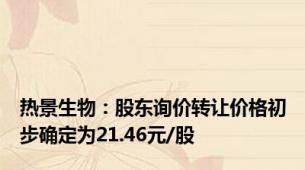 热景生物：股东询价转让价格初步确定为21.46元/股